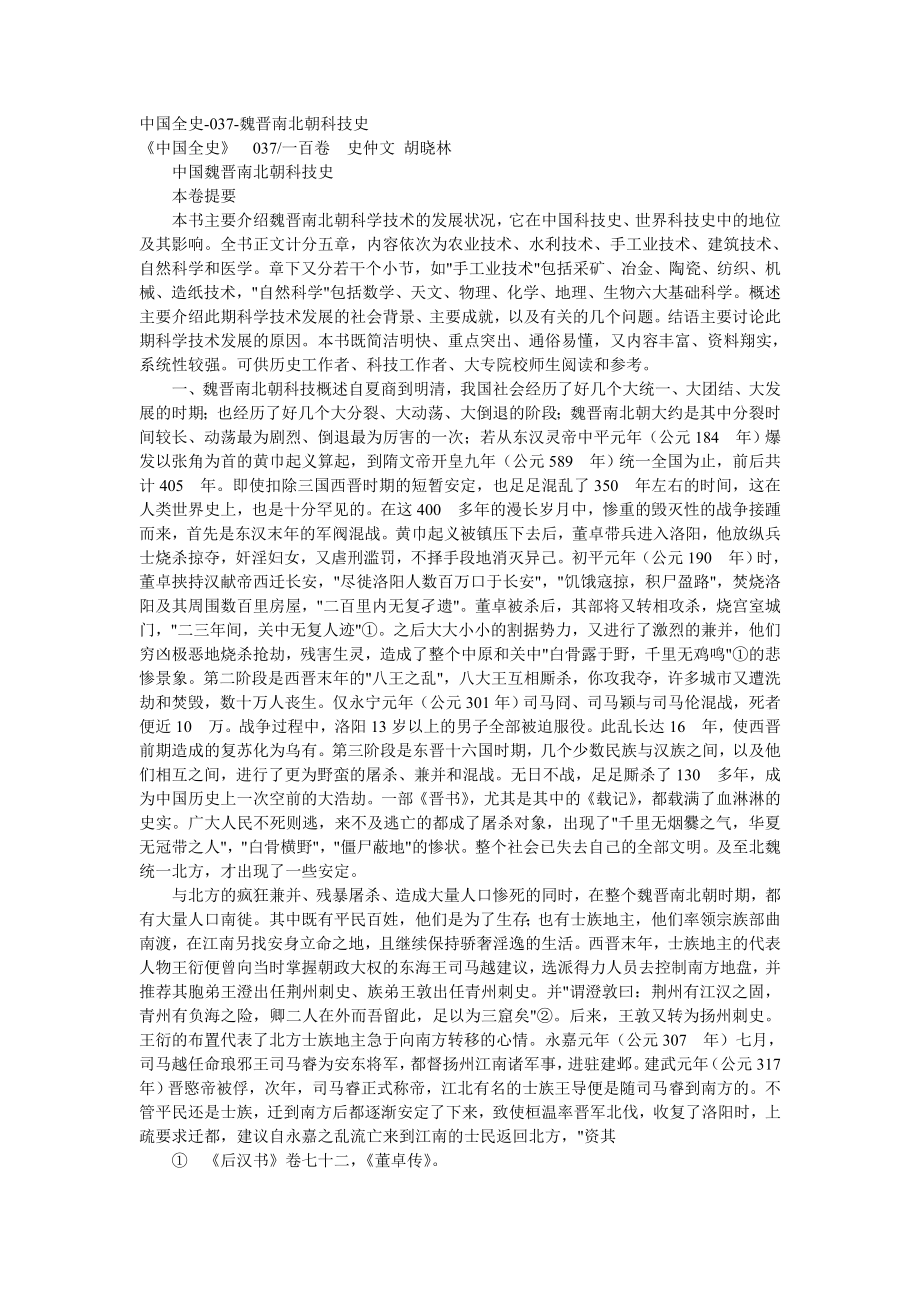 中国全史-037-魏晋南北朝科技史
《中国全史》 037/一百卷 史仲文 胡晓林
中国魏晋南北朝科技史
本卷提要
本书主要介绍魏晋南北朝科学技术的发展状况，它在中国科技史、世界科技史中的地位及其影响。全书正文计分五章，内容依次为农业技术、水利技术、手工业技术、建筑技术、自然科学和医学。章下又分若干个小节，如"手工业技术"包括采矿、冶金、陶瓷、纺织、机械、造纸技术，"自然科学"包括数学、天文、物理、化学、地理、生物六大基础科学。概述主要介绍此期科学技术发展的社会背景、主要成就，以及有关的几个问题。结语主要讨论此期科学技术发展的原因。本书既简洁明快、重点突出、通俗易懂，又内容丰富、资料翔实，系统性较强。可供历史工作者、科技工作者、大专院校师生阅读和参考。
一、魏晋南北朝科技概述自夏商到明清，我国社会经历了好几个大统一、大团结、大发展的时期；也经历了好几个大分裂、大动荡、大倒退的阶段；魏晋南北朝大约是其中分裂时间较长、动荡最为剧烈、倒退最为厉害的一次；若从东汉灵帝中平元年（公元 184 年）爆发以张角为首的黄巾起义算起，到隋文帝开皇九年（公元 589 年）统一全国为止，前后共计 405 年。即使扣除三国西晋时期的短暂安定，也足足混乱了 350 年左右的时间，这在人类世界史上，也是十分罕见的。在这 400 多年的漫长岁月中，惨重的毁灭性的战争接踵而来，首先是东汉末年的军阀混战。黄巾起义被镇压下去后，董卓带兵进入洛阳，他放纵兵士烧杀掠夺，奸淫妇女，又虐刑滥罚，不择手段地消灭异己。初平元年（公元 190 年）时，董卓挟持汉献帝西迁长安，"尽徙洛阳人数百万口于长安"，"饥饿寇掠，积尸盈路"，焚烧洛阳及其周围数百里房屋，"二百里内无复孑遗"。董卓被杀后，其部将又转相攻杀，烧宫室城门，"二三年间，关中无复人迹"①。之后大大小小的割据势力，又进行了激烈的兼并，他们穷凶极恶地烧杀抢劫，残害生灵，造成了整个中原和关中"白骨露于野，千里无鸡鸣"①的悲惨景象。第二阶段是西晋末年的"八王之乱"，八大王互相厮杀，你攻我夺，许多城市又遭洗劫和焚毁，数十万人丧生。仅永宁元年（公元 301 年）司马冏、司马颖与司马伦混战，死者便近 10 万。战争过程中，洛阳 13 岁以上的男子全部被迫服役。此乱长达 16 年，使西晋前期造成的复苏化为乌有。第三阶段是东晋十六国时期，几个少数民族与汉族之间，以及他们相互之间，进行了更为野蛮的屠杀、兼并和混战。无日不战，足足厮杀了 130 多年，成为中国历史上一次空前的大浩劫。一部《晋书》，尤其是其中的《载记》，都载满了血淋淋的史实。广大人民不死则逃，来不及逃亡的都成了屠杀对象，出现了"千里无烟爨之气，华夏无冠带之人"，"白骨横野"，"僵尸蔽地"的惨状。整个社会已失去自己的全部文明。及至北魏统一北方，才出现了一些安定。
与北方的疯狂兼并、残暴屠杀、造成大量人口惨死的同时，在整个魏晋南北朝时期，都有大量人口南徙。其中既有平民百姓，他们是为了生存；也有士族地主，他们率领宗族部曲南渡，在江南另找安身立命之地，且继续保持骄奢淫逸的生活。西晋末年，士族地主的代表人物王衍便曾向当时掌握朝政大权的东海王司马越建议，选派得力人员去控制南方地盘，并推荐其胞弟王澄出任荆州刺史、族弟王敦出任青州刺史。并"谓澄敦曰：荆州有江汉之固，青州有负海之险，卿二人在外而吾留此，足以为三窟矣"②。后来，王敦又转为扬州刺史。王衍的布置代表了北方士族地主急于向南方转移的心情。永嘉元年（公元 307 年）七月，司马越任命琅邪王司马睿为安东将军，都督扬州江南诸军事，进驻建邺。建武元年（公元 317 年）晋愍帝被俘，次年，司马睿正式称帝，江北有名的士族王导便是随司马睿到南方的。不管平民还是士族，迁到南方后都逐渐安定了下来，致使桓温率晋军北伐，收复了洛阳时，上疏要求迁都，建议自永嘉之乱流亡来到江南的士民返回北方，"资其
① 《后汉书》卷七十二，《董卓传》。